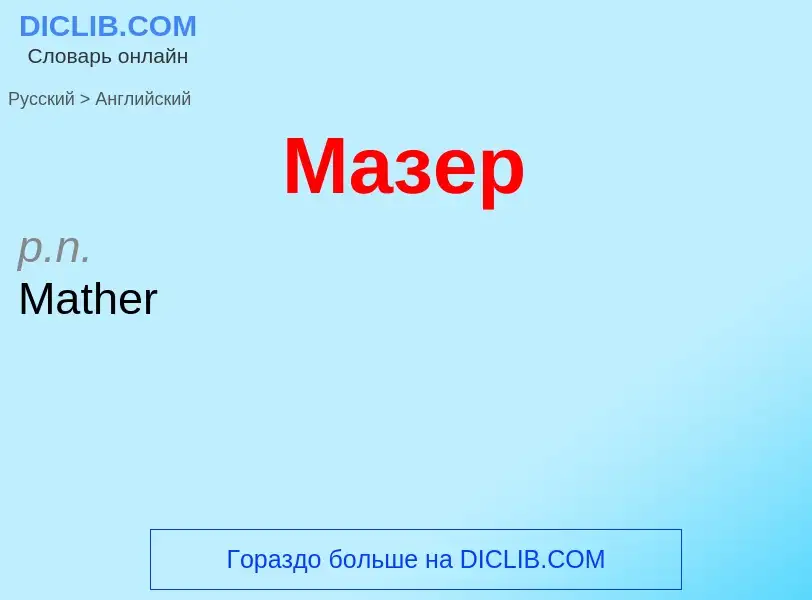 DICLIB.COM
Словарь онлайн

Русский > Английский

Мазер

p.n.
Mather

Гораздо больше на DICLIB.COM